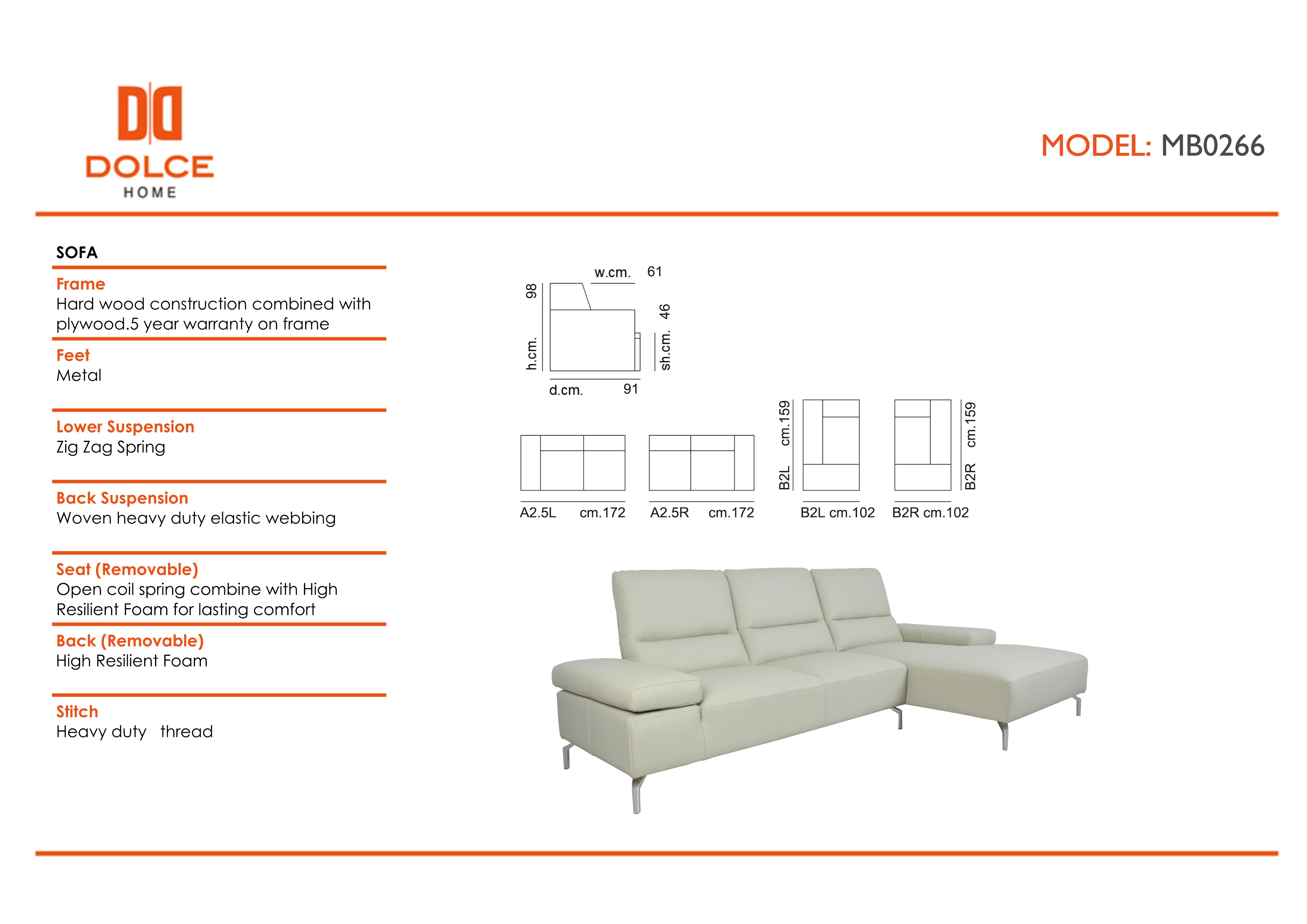 DOLCE
HOME

MODEL: MB0266

SOFA

Frame
Hard wood construction combined with plywood.5 year warranty on frame

Feet
Metal

Lower Suspension
Zig Zag Spring

Back Suspension
Woven heavy duty elastic webbing

Seat (Removable)
Open coil spring combine with High Resilient Foam for lasting comfort

Back (Removable)
High Resilient Foam

Stitch
Heavy duty thread

w.cm. 61
h.cm. 98
sh.cm. 46
d.cm. 91

A2.5L cm.172
A2.5R cm.172
B2L cm.159
B2L cm.102
B2R cm.159
B2R cm.102